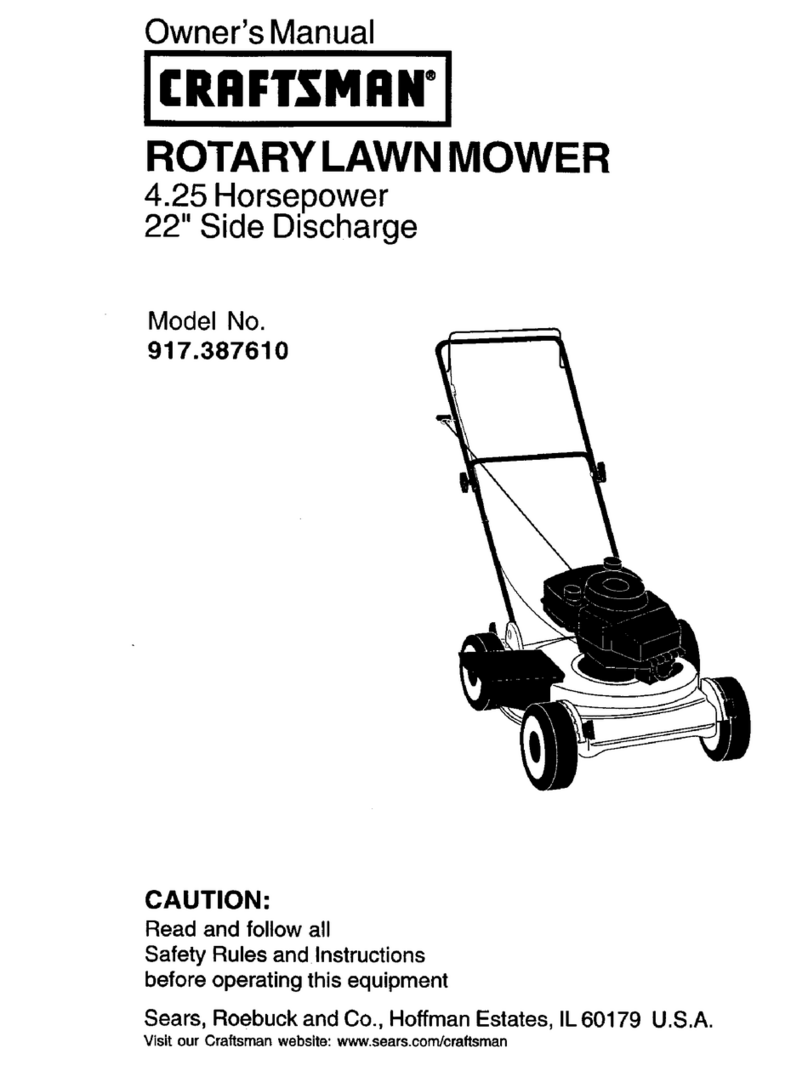 Owner's Manual

CRAFTSMAN®

ROTARY LAWN MOWER
4.25 Horsepower
22" Side Discharge

Model No.
917.387610

CAUTION:
Read and follow all Safety Rules and Instructions before operating this equipment

Sears, Roebuck and Co., Hoffman Estates, IL 60179 U.S.A.
Visit our Craftsman website: www.sears.com/craftsman